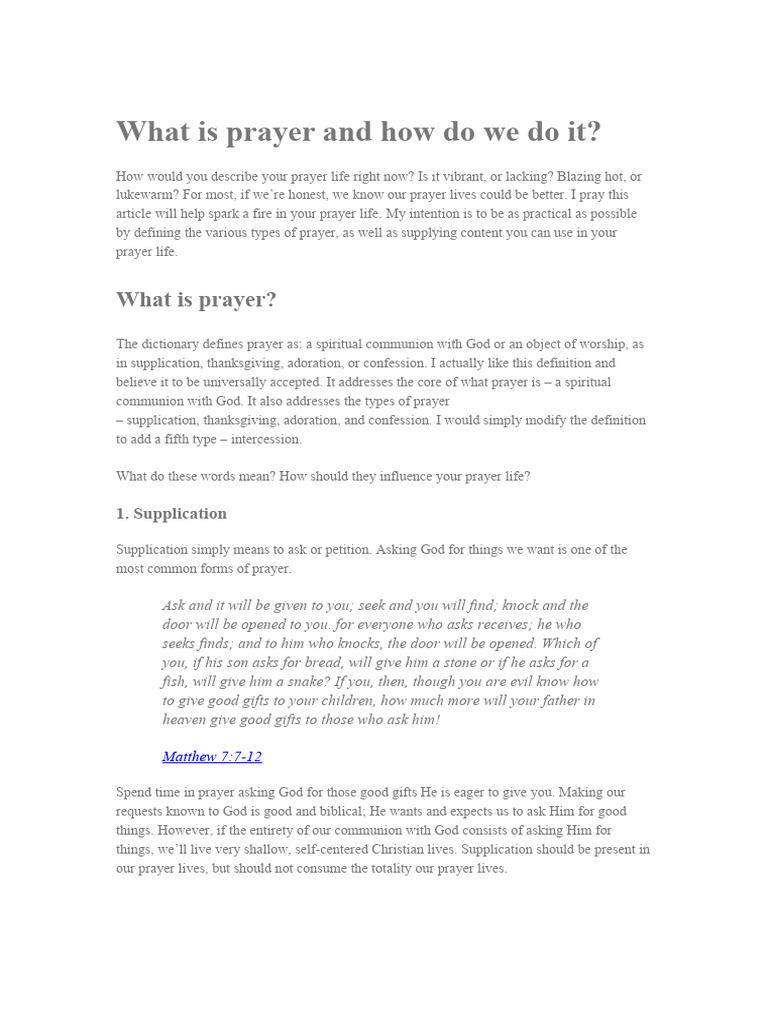 What is prayer and how do we do it?

How would you describe your prayer life right now? Is it vibrant, or lacking? Blazing hot, or lukewarm? For most, if we're honest, we know our prayer lives could be better. I pray this article will help spark a fire in your prayer life. My intention is to be as practical as possible by defining the various types of prayer, as well as supplying content you can use in your prayer life.

What is prayer?

The dictionary defines prayer as: a spiritual communion with God or an object of worship, as in supplication, thanksgiving, adoration, or confession. I actually like this definition and believe it to be universally accepted. It addresses the core of what prayer is – a spiritual communion with God. It also addresses the types of prayer
– supplication, thanksgiving, adoration, and confession. I would simply modify the definition to add a fifth type – intercession.

What do these words mean? How should they influence your prayer life?

1. Supplication

Supplication simply means to ask or petition. Asking God for things we want is one of the most common forms of prayer.

Ask and it will be given to you; seek and you will find; knock and the door will be opened to you. for everyone who asks receives; he who seeks finds; and to him who knocks, the door will be opened. Which of you, if his son asks for bread, will give him a stone or if he asks for a fish, will give him a snake? If you, then, though you are evil know how to give good gifts to your children, how much more will your father in heaven give good gifts to those who ask him!

Matthew 7:7-12

Spend time in prayer asking God for those good gifts He is eager to give you. Making our requests known to God is good and biblical; He wants and expects us to ask Him for good things. However, if the entirety of our communion with God consists of asking Him for things, we'll live very shallow, self-centered Christian lives. Supplication should be present in our prayer lives, but should not consume the totality our prayer lives.